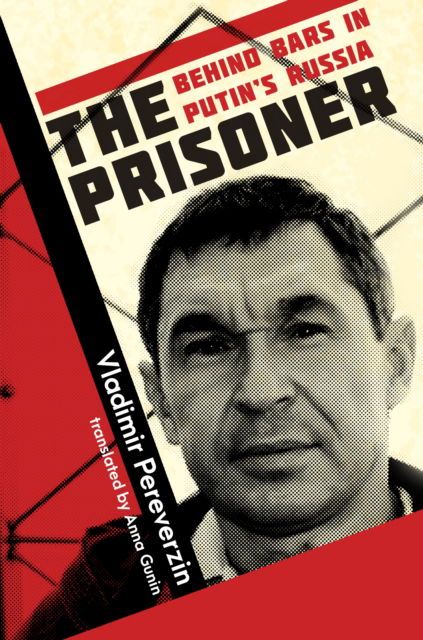 BEHIND BARS IN PUTIN'S RUSSIA

THE PRISONER

Vladimir Pereverzin

translated by Anna Gunin